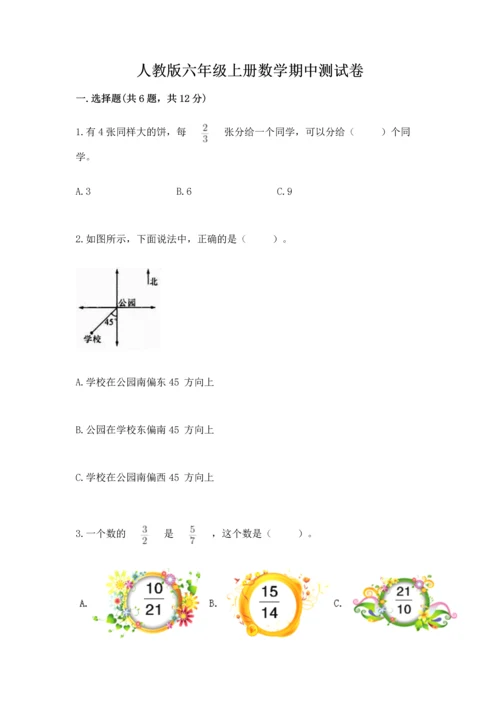 人教版六年级上册数学期中测试卷

一. 选择题(共 6 题，共 12 分)

1. 有 4 张同样大的饼，每 $\frac{2}{3}$ 张分给一个同学，可以分给（　　）个同学。

A. 3　　B. 6　　C. 9

2. 如图所示，下面说法中，正确的是（　　）。

北
公园
45°
学校

A. 学校在公园南偏东 45 方向上

B. 公园在学校东偏南 45 方向上

C. 学校在公园南偏西 45 方向上

3. 一个数的 $\frac{3}{2}$ 是 $\frac{5}{7}$ ，这个数是（　　）。

A. $\frac{10}{21}$　　B. $\frac{15}{14}$　　C. $\frac{21}{10}$